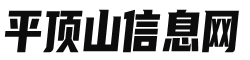 平顶山信息网